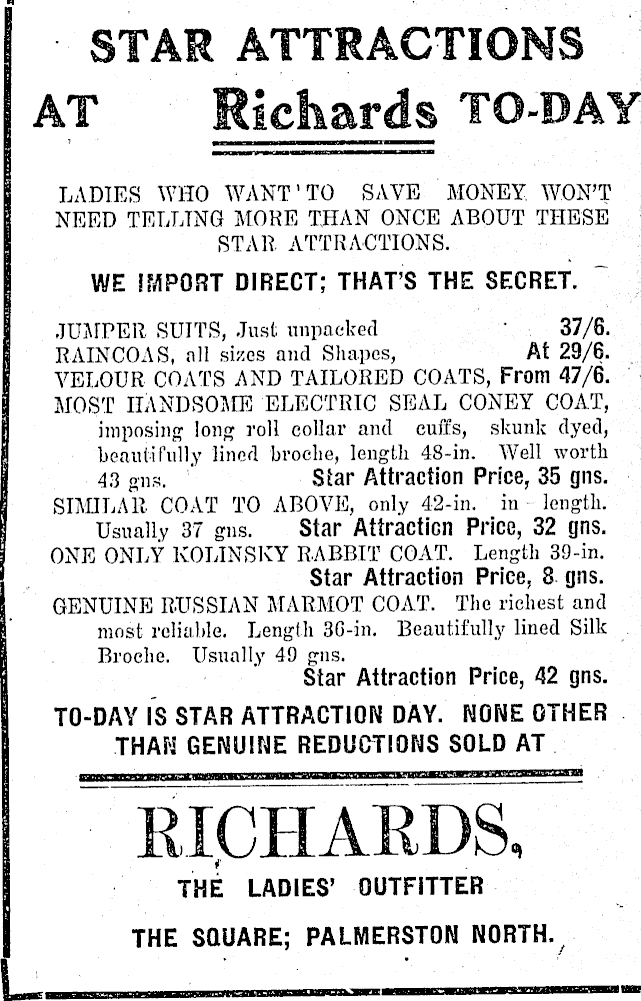 STAR ATTRACTIONS
AT Richards TO-DAY

LADIES WHO WANT TO SAVE MONEY WON'T NEED TELLING MORE THAN ONCE ABOUT THESE STAR ATTRACTIONS.

WE IMPORT DIRECT; THAT'S THE SECRET.

JUMPER SUITS, Just unpacked 37/6.
RAINCOAS, all sizes and Shapes, At 29/6.
VELOUR COATS AND TAILORED COATS, From 47/6.
MOST HANDSOME ELECTRIC SEAL CONEY COAT, imposing long roll collar and cuffs, skunk dyed, beautifully lined broche, length 48-in. Well worth 43 gns. Star Attraction Price, 35 gns.
SIMILAR COAT TO ABOVE, only 42-in. in length. Usually 37 gns. Star Attraction Price, 32 gns.
ONE ONLY KOLINSKY RABBIT COAT. Length 39-in. Star Attraction Price, 8 gns.
GENUINE RUSSIAN MARMOT COAT. The richest and most reliable. Length 36-in. Beautifully lined Silk Broche. Usually 49 gns.
Star Attraction Price, 42 gns.

TO-DAY IS STAR ATTRACTION DAY. NONE OTHER THAN GENUINE REDUCTIONS SOLD AT

RICHARDS,
THE LADIES' OUTFITTER
THE SQUARE; PALMERSTON NORTH.